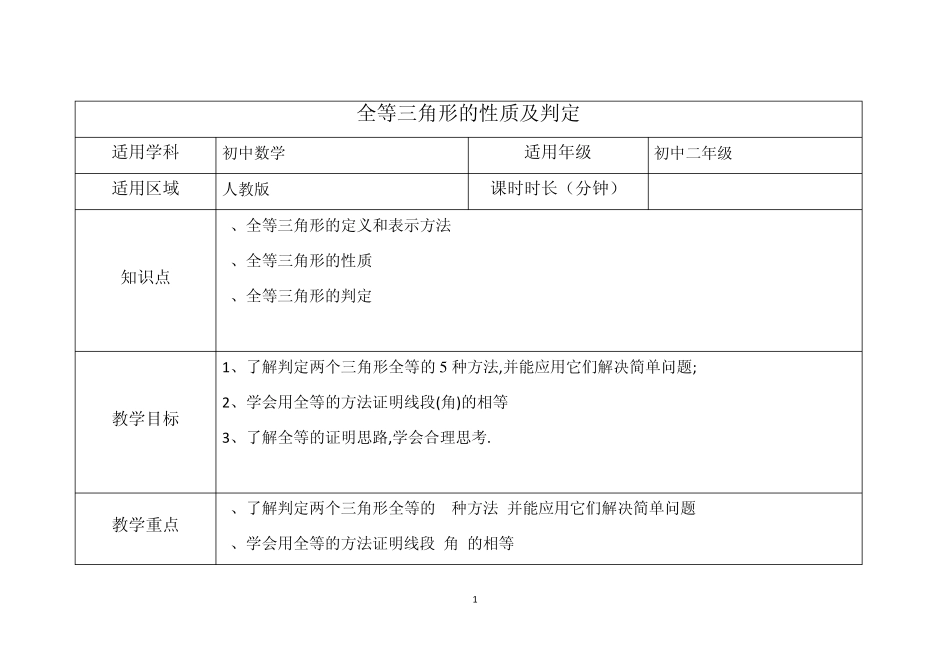 | 全等三角形的性质及判定 | | | |
|---|---|---|---|
| 适用学科 | 初中数学 | 适用年级 | 初中二年级 |
| 适用区域 | 人教版 | 课时时长（分钟） | |
| 知识点 | 、全等三角形的定义和表示方法<br>、全等三角形的性质<br>、全等三角形的判定 | | |
| 教学目标 | 1、了解判定两个三角形全等的 5 种方法,并能应用它们解决简单问题;<br>2、学会用全等的方法证明线段(角)的相等<br>3、了解全等的证明思路,学会合理思考. | | |
| 教学重点 | 、了解判定两个三角形全等的 种方法 并能应用它们解决简单问题<br>、学会用全等的方法证明线段 角 的相等 | | |

1